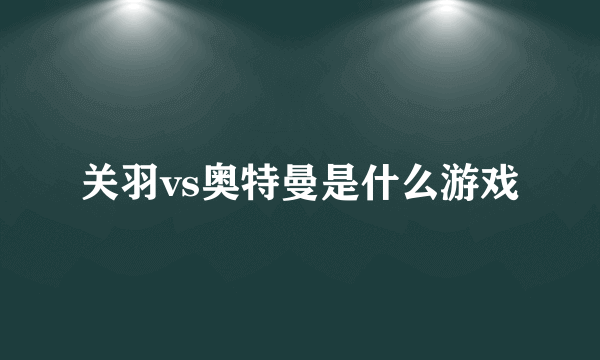 关羽vs奥特曼是什么游戏